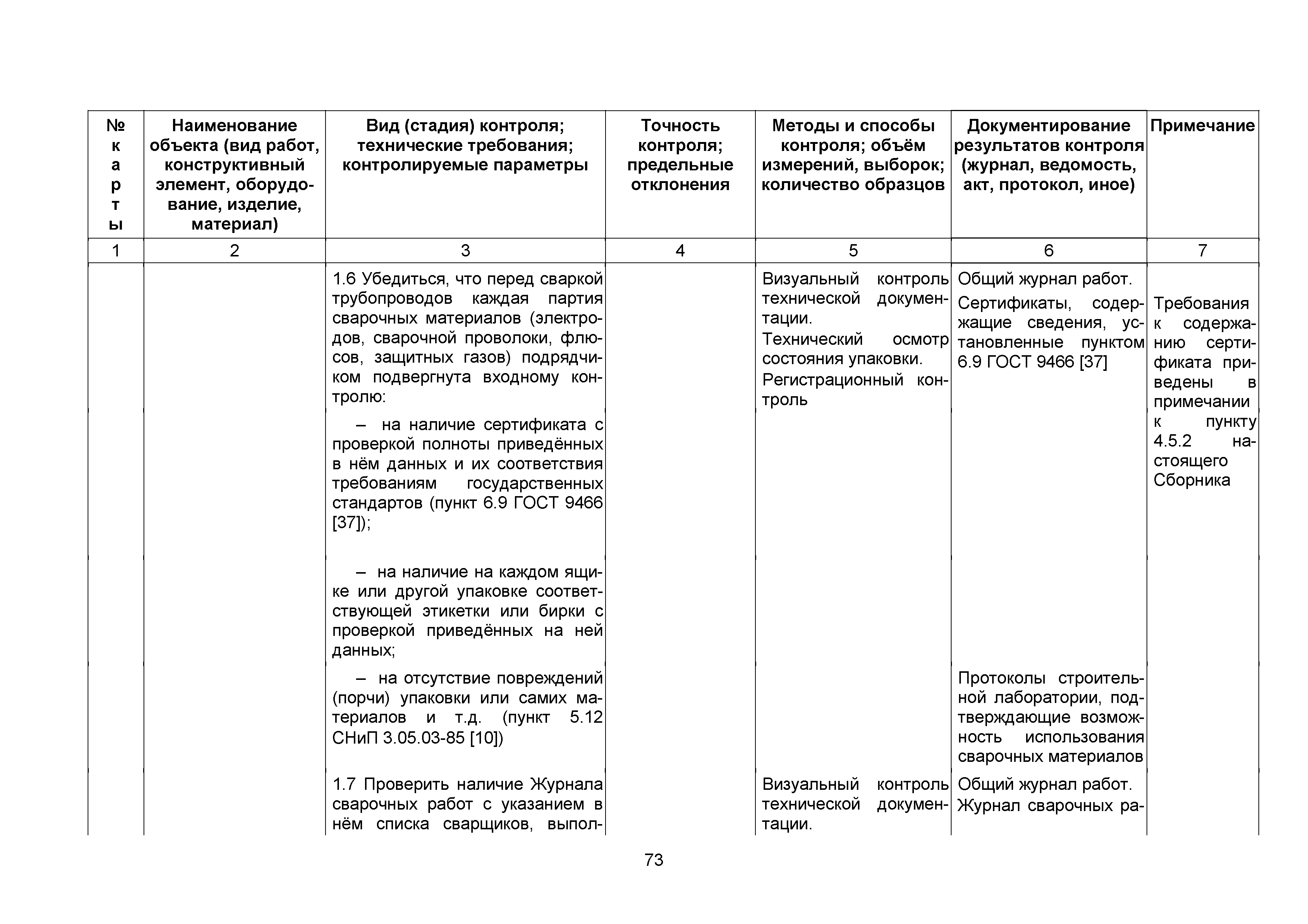 | № карты | Наименование объекта (вид работ, конструктивный элемент, оборудование, изделие, материал) | Вид (стадия) контроля; технические требования; контролируемые параметры | Точность контроля; предельные отклонения | Методы и способы контроля; объём измерений, выборок; количество образцов | Документирование результатов контроля (журнал, ведомость, акт, протокол, иное) | Примечание |
|---|---|---|---|---|---|---|
| 1 | 2 | 3 | 4 | 5 | 6 | 7 |
| | | 1.6 Убедиться, что перед сваркой трубопроводов каждая партия сварочных материалов (электродов, сварочной проволоки, флюсов, защитных газов) подрядчиком подвергнута входному контролю: | | Визуальный контроль технической документации. Технический осмотр состояния упаковки. Регистрационный контроль | Общий журнал работ. Сертификаты, содержащие сведения, установленные пунктом 6.9 ГОСТ 9466 [37] | Требования к содержанию сертификата приведены в примечании к пункту 4.5.2 настоящего Сборника |
| | | – на наличие сертификата с проверкой полноты приведённых в нём данных и их соответствия требованиям государственных стандартов (пункт 6.9 ГОСТ 9466 [37]); | | | | |
| | | – на наличие на каждом ящике или другой упаковке соответствующей этикетки или бирки с проверкой приведённых на ней данных; | | | | |
| | | – на отсутствие повреждений (порчи) упаковки или самих материалов и т.д. (пункт 5.12 СНиП 3.05.03-85 [10]) | | | Протоколы строительной лаборатории, подтверждающие возможность использования сварочных материалов | |
| | | 1.7 Проверить наличие Журнала сварочных работ с указанием в нём списка сварщиков, выпол- | | Визуальный контроль технической документации. | Общий журнал работ. Журнал сварочных ра- | |

73